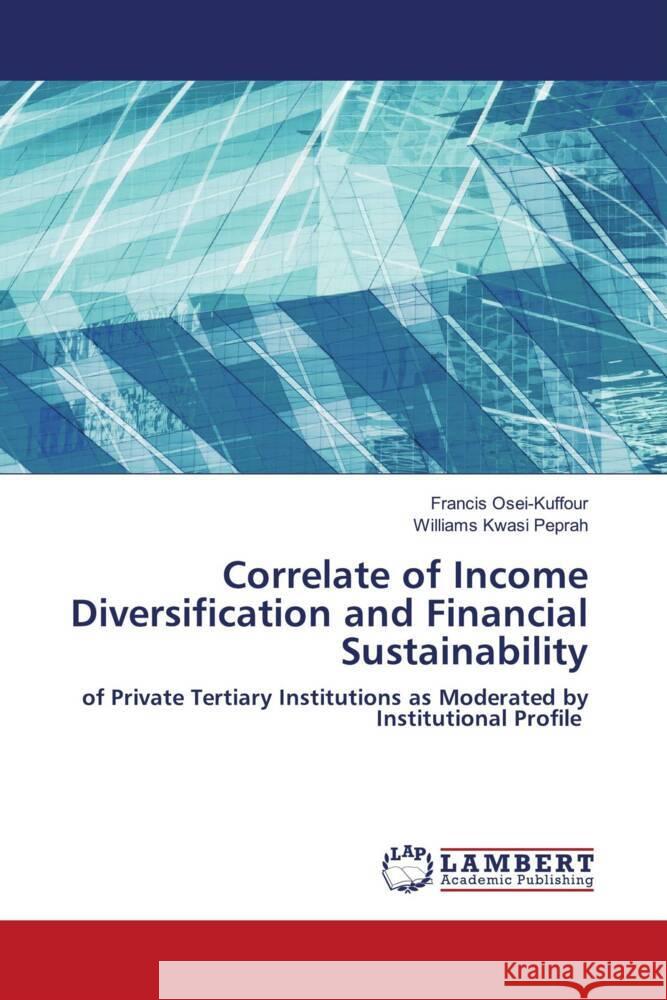 Francis Osei-Kuffour
Williams Kwasi Peprah

Correlate of Income Diversification and Financial Sustainability

of Private Tertiary Institutions as Moderated by Institutional Profile

LAP
LAMBERT
Academic Publishing